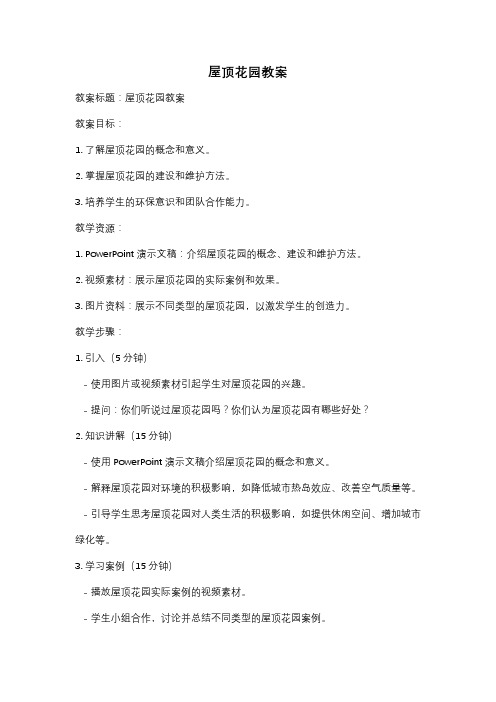 屋顶花园教案

教案标题：屋顶花园教案

教案目标：

1. 了解屋顶花园的概念和意义。

2. 掌握屋顶花园的建设和维护方法。

3. 培养学生的环保意识和团队合作能力。

教学资源：

1. PowerPoint 演示文稿：介绍屋顶花园的概念、建设和维护方法。

2. 视频素材：展示屋顶花园的实际案例和效果。

3. 图片资料：展示不同类型的屋顶花园，以激发学生的创造力。

教学步骤：

1. 引入（5 分钟）

- 使用图片或视频素材引起学生对屋顶花园的兴趣。

- 提问：你们听说过屋顶花园吗？你们认为屋顶花园有哪些好处？

2. 知识讲解（15 分钟）

- 使用 PowerPoint 演示文稿介绍屋顶花园的概念和意义。

- 解释屋顶花园对环境的积极影响，如降低城市热岛效应、改善空气质量等。

- 引导学生思考屋顶花园对人类生活的积极影响，如提供休闲空间、增加城市绿化等。

3. 学习案例（15 分钟）

- 播放屋顶花园实际案例的视频素材。

- 学生小组合作，讨论并总结不同类型的屋顶花园案例。